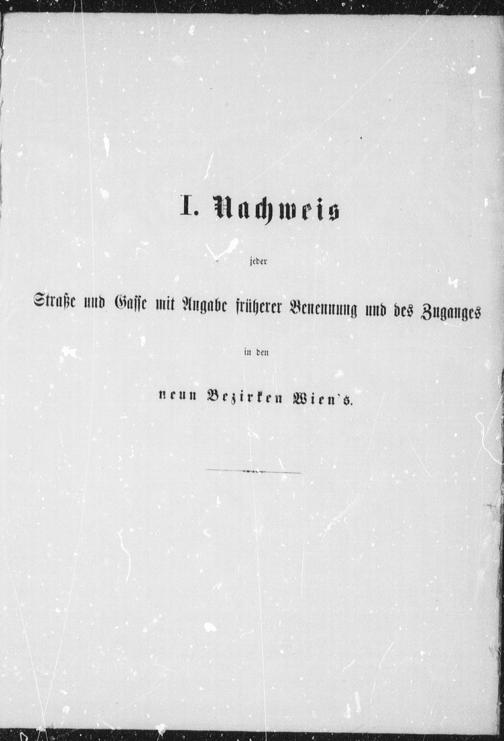 I. Nachweis

jeder

Straße und Gasse mit Angabe früherer Benennung und des Zuganges

in den

neun Bezirken Wien's.